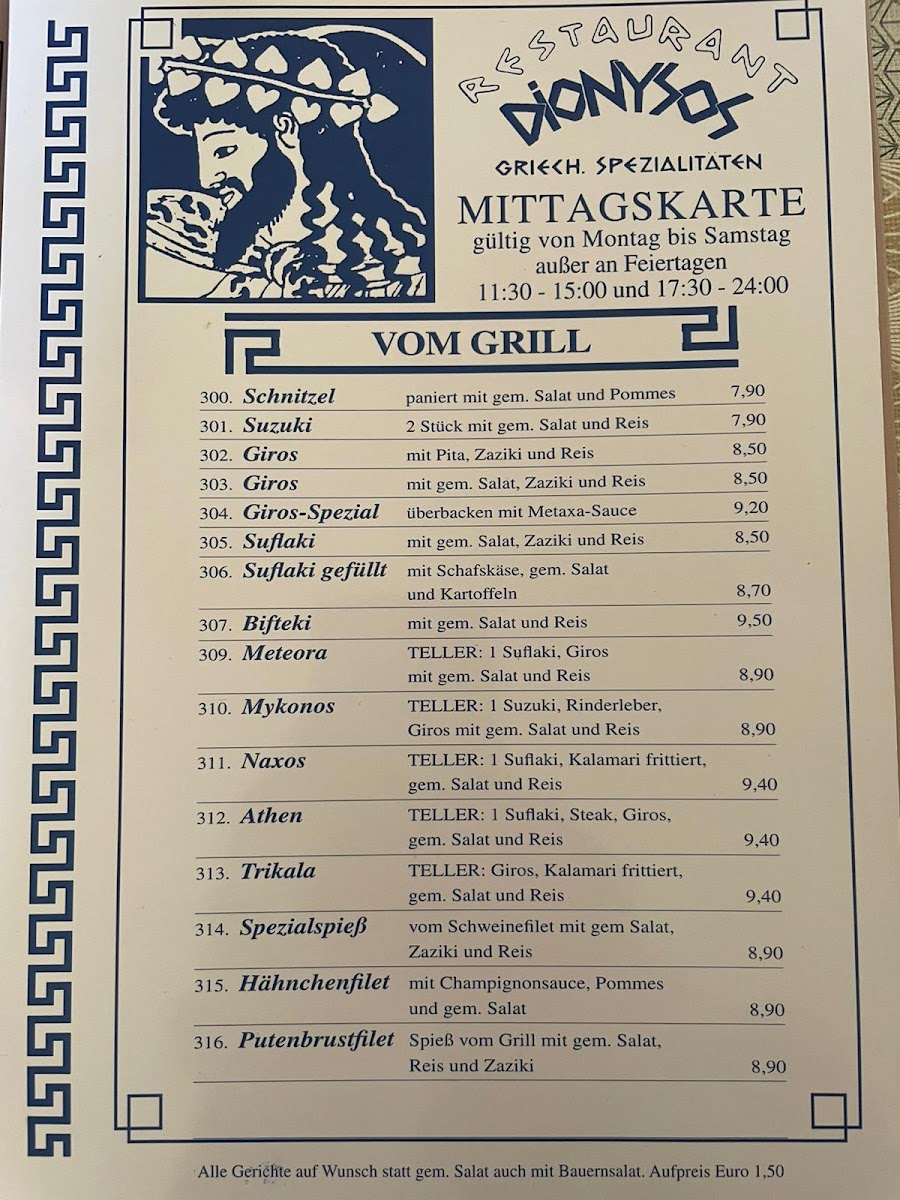 RESTAURANT
DIONYSOS
GRIECH. SPEZIALITÄTEN

MITTAGSKARTE
gültig von Montag bis Samstag
außer an Feiertagen
11:30 - 15:00 und 17:30 - 24:00

VOM GRILL

300. Schnitzel paniert mit gem. Salat und Pommes 7,90
301. Suzuki 2 Stück mit gem. Salat und Reis 7,90
302. Giros mit Pita, Zaziki und Reis 8,50
303. Giros mit gem. Salat, Zaziki und Reis 8,50
304. Giros-Spezial überbacken mit Metaxa-Sauce 9,20
305. Suflaki mit gem. Salat, Zaziki und Reis 8,50
306. Suflaki gefüllt mit Schafskäse, gem. Salat und Kartoffeln 8,70
307. Bifteki mit gem. Salat und Reis 9,50
309. Meteora TELLER: 1 Suflaki, Giros mit gem. Salat und Reis 8,90
310. Mykonos TELLER: 1 Suzuki, Rinderleber, Giros mit gem. Salat und Reis 8,90
311. Naxos TELLER: 1 Suflaki, Kalamari frittiert, gem. Salat und Reis 9,40
312. Athen TELLER: 1 Suflaki, Steak, Giros, gem. Salat und Reis 9,40
313. Trikala TELLER: Giros, Kalamari frittiert, gem. Salat und Reis 9,40
314. Spezialspieß vom Schweinefilet mit gem Salat, Zaziki und Reis 8,90
315. Hähnchenfilet mit Champignonsauce, Pommes und gem. Salat 8,90
316. Putenbrustfilet Spieß vom Grill mit gem. Salat, Reis und Zaziki 8,90

Alle Gerichte auf Wunsch statt gem. Salat auch mit Bauernsalat. Aufpreis Euro 1,50